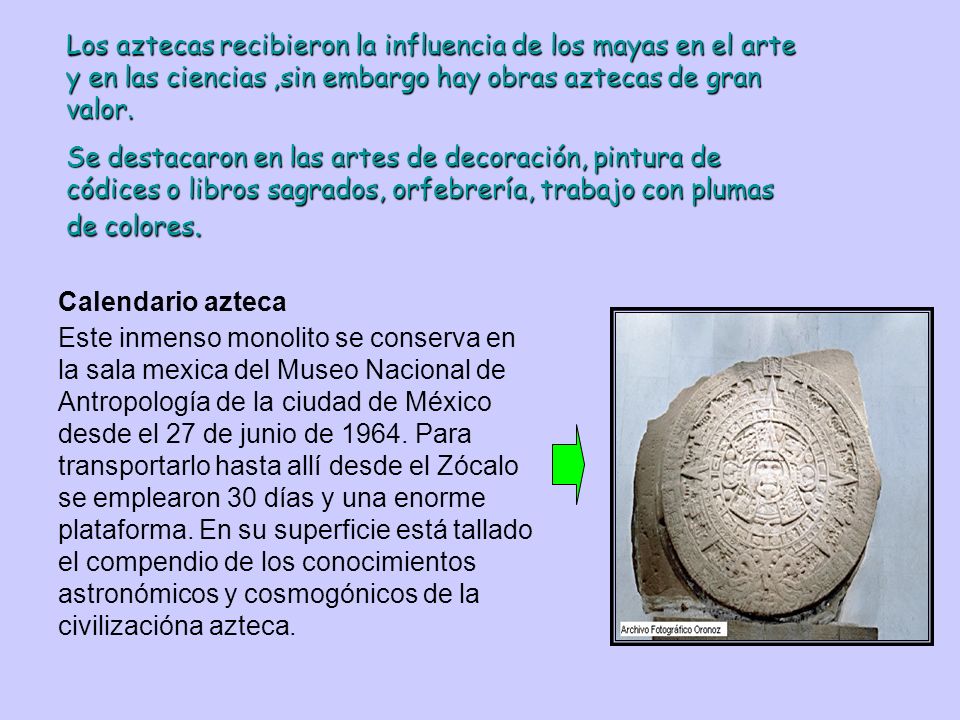 Los aztecas recibieron la influencia de los mayas en el arte y en las ciencias ,sin embargo hay obras aztecas de gran valor.

Se destacaron en las artes de decoración, pintura de códices o libros sagrados, orfebrería, trabajo con plumas de colores.

Calendario azteca

Este inmenso monolito se conserva en la sala mexica del Museo Nacional de Antropología de la ciudad de México desde el 27 de junio de 1964. Para transportarlo hasta allí desde el Zócalo se emplearon 30 días y una enorme plataforma. En su superficie está tallado el compendio de los conocimientos astronómicos y cosmogónicos de la civilizacióna azteca.

Archivo Fotográfico Oronoz